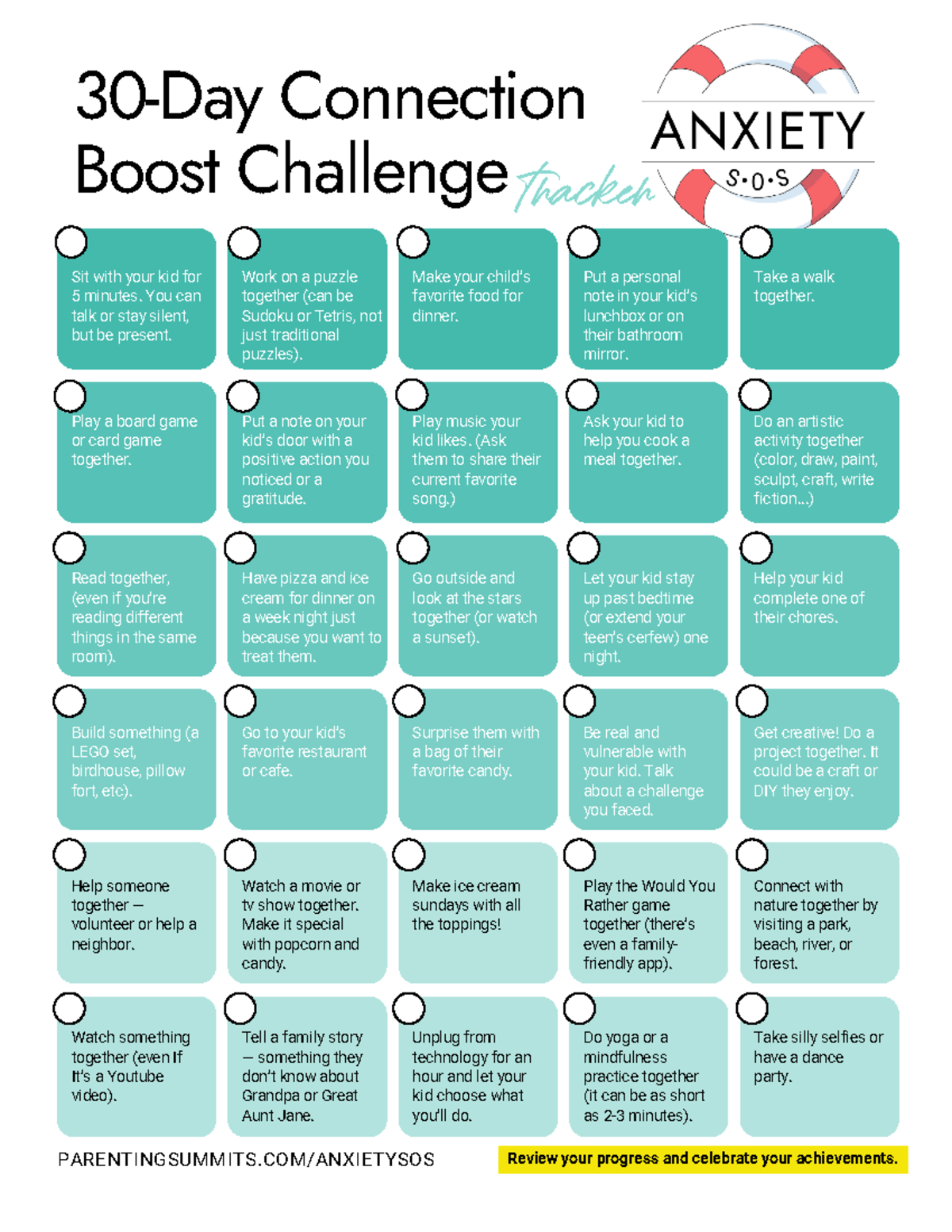 30-Day Connection Boost Challenge Tracker

ANXIETY S·O·S

Sit with your kid for 5 minutes. You can talk or stay silent, but be present.

Work on a puzzle together (can be Sudoku or Tetris, not just traditional puzzles).

Make your child's favorite food for dinner.

Put a personal note in your kid's lunchbox or on their bathroom mirror.

Take a walk together.

Play a board game or card game together.

Put a note on your kid's door with a positive action you noticed or a gratitude.

Play music your kid likes. (Ask them to share their current favorite song.)

Ask your kid to help you cook a meal together.

Do an artistic activity together (color, draw, paint, sculpt, craft, write fiction...)

Read together, (even if you're reading different things in the same room).

Have pizza and ice cream for dinner on a week night just because you want to treat them.

Go outside and look at the stars together (or watch a sunset).

Let your kid stay up past bedtime (or extend your teen's cerfew) one night.

Help your kid complete one of their chores.

Build something (a LEGO set, birdhouse, pillow fort, etc).

Go to your kid's favorite restaurant or cafe.

Surprise them with a bag of their favorite candy.

Be real and vulnerable with your kid. Talk about a challenge you faced.

Get creative! Do a project together. It could be a craft or DIY they enjoy.

Help someone together – volunteer or help a neighbor.

Watch a movie or tv show together. Make it special with popcorn and candy.

Make ice cream sundays with all the toppings!

Play the Would You Rather game together (there's even a family-friendly app).

Connect with nature together by visiting a park, beach, river, or forest.

Watch something together (even If It's a Youtube video).

Tell a family story – something they don't know about Grandpa or Great Aunt Jane.

Unplug from technology for an hour and let your kid choose what you'll do.

Do yoga or a mindfulness practice together (it can be as short as 2-3 minutes).

Take silly selfies or have a dance party.

PARENTINGSUMMITS.COM/ANXIETYSOS

Review your progress and celebrate your achievements.